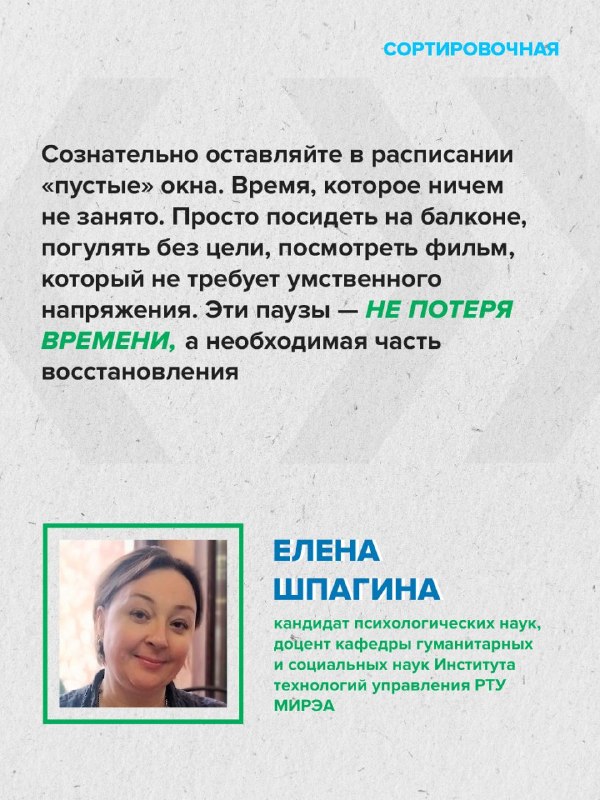 СОРТИРОВОЧНАЯ

Сознательно оставляйте в расписании «пустые» окна. Время, которое ничем не занято. Просто посидеть на балконе, погулять без цели, посмотреть фильм, который не требует умственного напряжения. Эти паузы — НЕ ПОТЕРЯ ВРЕМЕНИ, а необходимая часть восстановления

ЕЛЕНА ШПАГИНА

кандидат психологических наук, доцент кафедры гуманитарных и социальных наук Института технологий управления РТУ МИРЭА